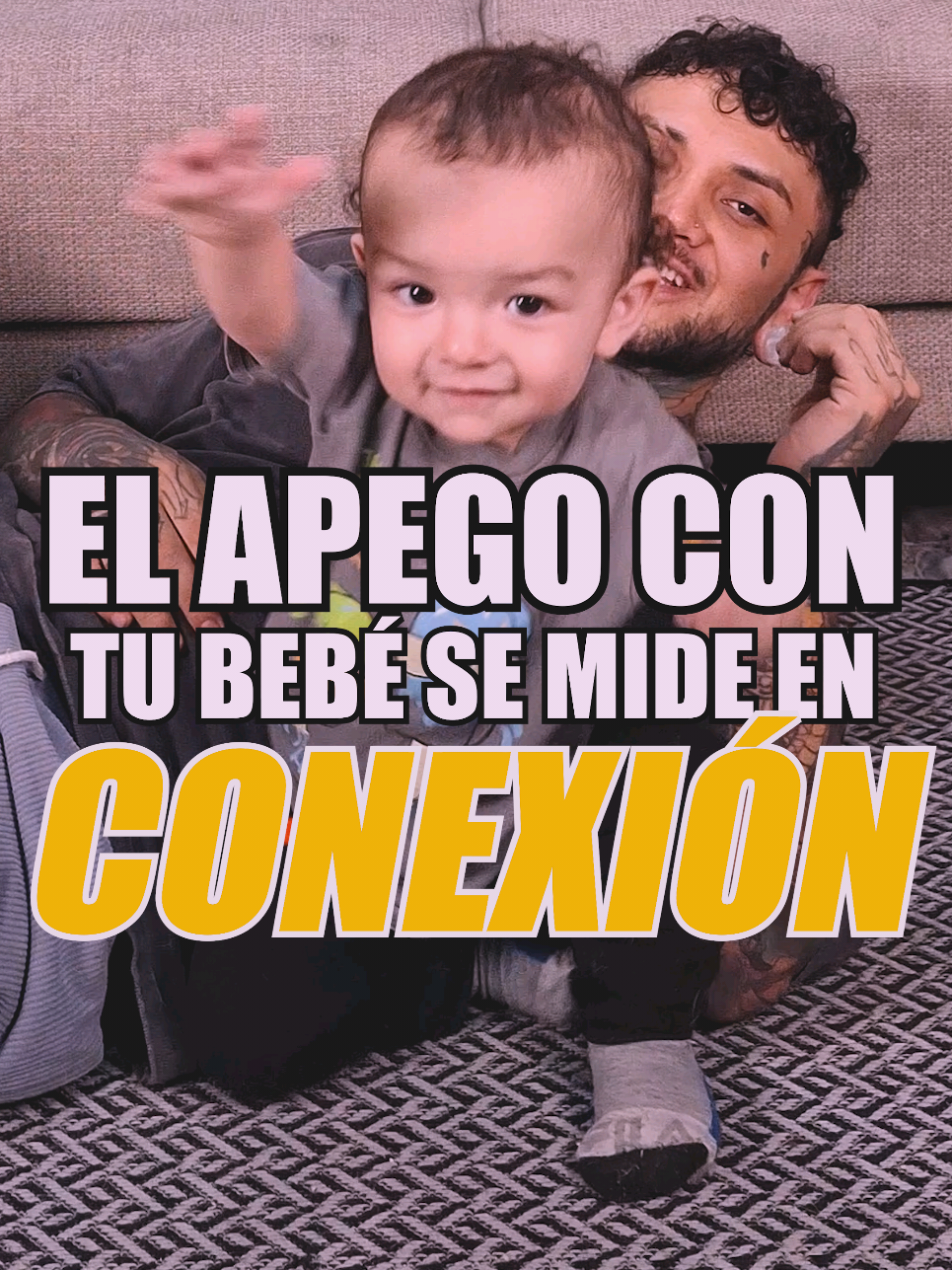 EL APEGO CON
TU BEBÉ SE MIDE EN
CONEXIÓN